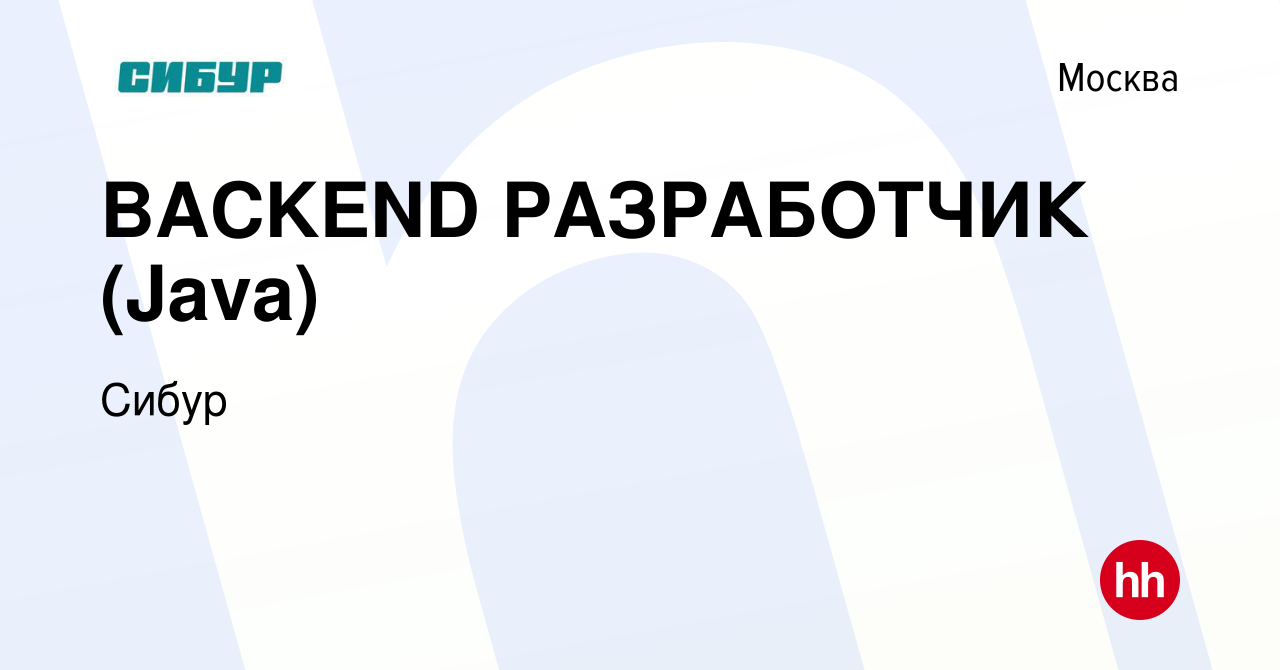 СИБУР

Москва

BACKEND РАЗРАБОТЧИК (Java)

Сибур

hh